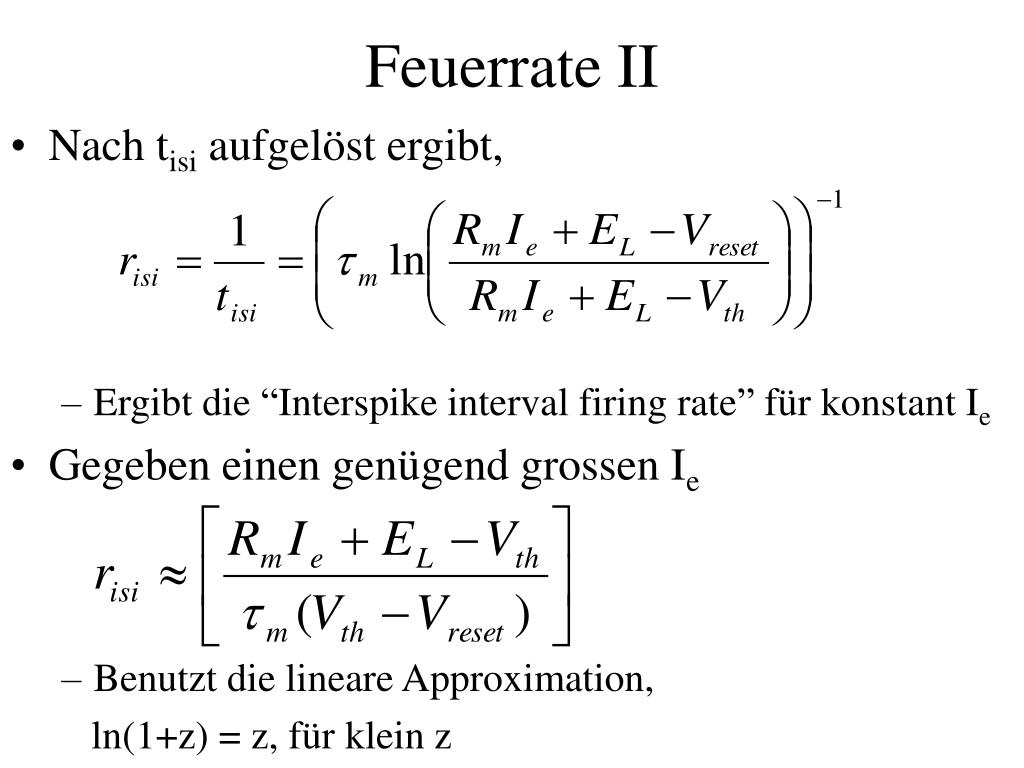 Feuerrate II

• Nach $t_{isi}$ aufgelöst ergibt,

$r_{isi} = \frac{1}{t_{isi}} = \left( \tau_m \ln\left( \frac{R_m I_e + E_L - V_{reset}}{R_m I_e + E_L - V_{th}} \right) \right)^{-1}$

– Ergibt die “Interspike interval firing rate” für konstant $I_e$

• Gegeben einen genügend grossen $I_e$

$r_{isi} \approx \left[ \frac{R_m I_e + E_L - V_{th}}{\tau_m (V_{th} - V_{reset})} \right]$

– Benutzt die lineare Approximation,

ln(1+z) = z, für klein z